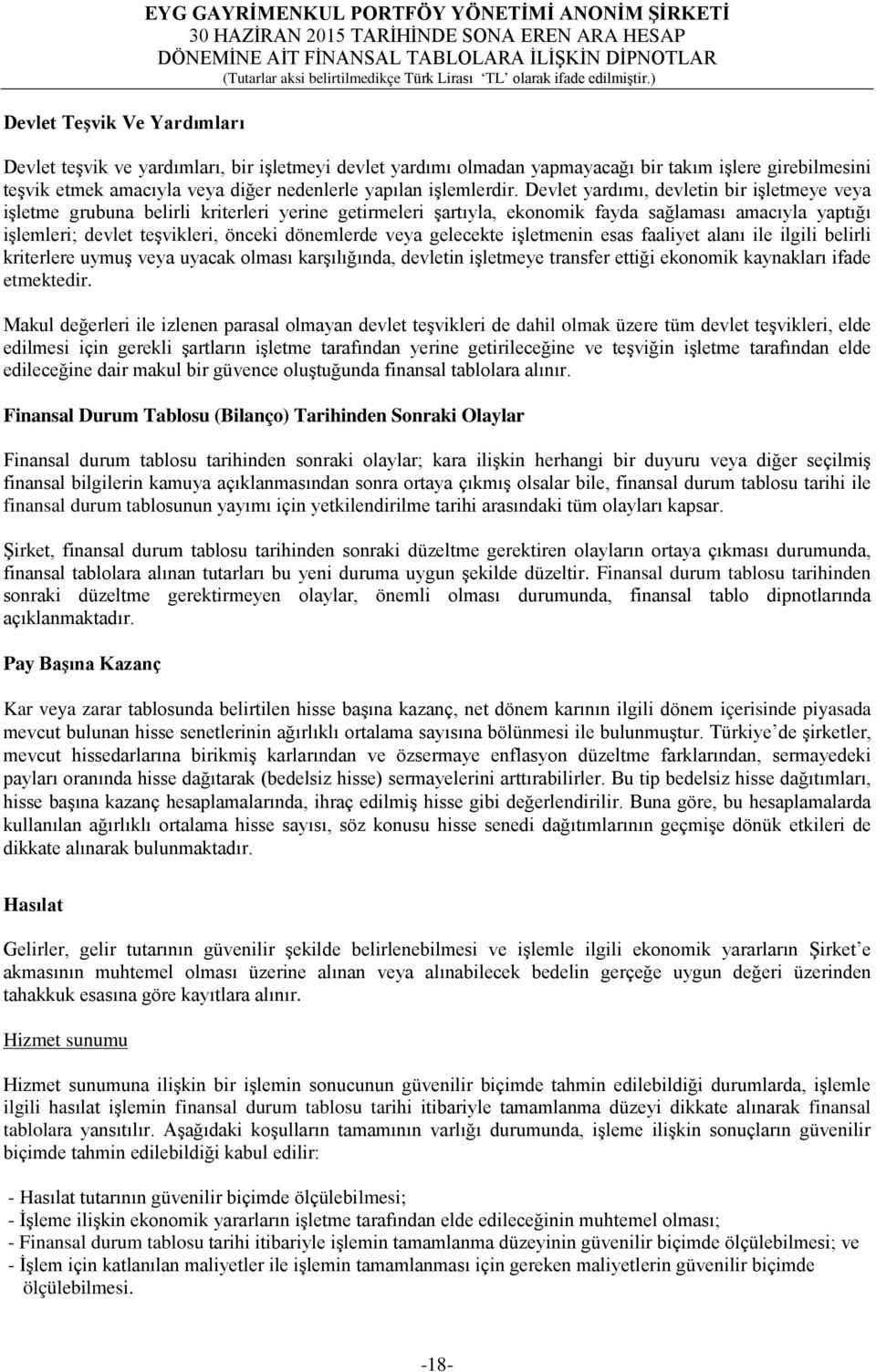 EYG GAYRİMENKUL PORTFÖY YÖNETİMİ ANONİM ŞİRKETİ
30 HAZİRAN 2015 TARİHİNDE SONA EREN ARA HESAP DÖNEMİNE AİT FİNANSAL TABLOLARA İLİŞKİN DİPNOTLAR
(Tutarlar aksi belirtilmedikçe Türk Lirası 'TL' olarak ifade edilmiştir.)

Devlet Teşvik Ve Yardımları

Devlet teşvik ve yardımları, bir işletmeyi devlet yardımı olmadan yapmayacağı bir takım işlere girebilmesini teşvik etmek amacıyla veya diğer nedenlerle yapılan işlemlerdir. Devlet yardımı, devletin bir işletmeye veya işletme grubuna belirli kriterleri yerine getirmeleri şartıyla, ekonomik fayda sağlaması amacıyla yaptığı işlemleri; devlet teşvikleri, önceki dönemlerde veya gelecekte işletmenin esas faaliyet alanı ile ilgili belirli kriterlere uymuş veya uyacak olması karşılığında, devletin işletmeye transfer ettiği ekonomik kaynakları ifade etmektedir.

Makul değerleri ile izlenen parasal olmayan devlet teşvikleri de dahil olmak üzere tüm devlet teşvikleri, elde edilmesi için gerekli şartların işletme tarafından yerine getirileceğine ve teşviğin işletme tarafından elde edileceğine dair makul bir güvence oluştuğunda finansal tablolara alınır.

Finansal Durum Tablosu (Bilanço) Tarihinden Sonraki Olaylar

Finansal durum tablosu tarihinden sonraki olaylar; kara ilişkin herhangi bir duyuru veya diğer seçilmiş finansal bilgilerin kamuya açıklanmasından sonra ortaya çıkmış olsalar bile, finansal durum tablosu tarihi ile finansal durum tablosunun yayımı için yetkilendirilme tarihi arasındaki tüm olayları kapsar.

Şirket, finansal durum tablosu tarihinden sonraki düzeltme gerektiren olayların ortaya çıkması durumunda, finansal tablolara alınan tutarları bu yeni duruma uygun şekilde düzeltir. Finansal durum tablosu tarihinden sonraki düzeltme gerektirmeyen olaylar, önemli olması durumunda, finansal tablo dipnotlarında açıklanmaktadır.

Pay Başına Kazanç

Kar veya zarar tablosunda belirtilen hisse başına kazanç, net dönem karının ilgili dönem içerisinde piyasada mevcut bulunan hisse senetlerinin ağırlıklı ortalama sayısına bölünmesi ile bulunmuştur. Türkiye'de şirketler, mevcut hissedarlarına birikmiş karlarından ve özsermaye enflasyon düzeltme farklarından, sermayedeki payları oranında hisse dağıtarak (bedelsiz hisse) sermayelerini arttırabilirler. Bu tip bedelsiz hisse dağıtımları, hisse başına kazanç hesaplamalarında, ihraç edilmiş hisse gibi değerlendirilir. Buna göre, bu hesaplamalarda kullanılan ağırlıklı ortalama hisse sayısı, söz konusu hisse senedi dağıtımlarının geçmişe dönük etkileri de dikkate alınarak bulunmaktadır.

Hasılat

Gelirler, gelir tutarının güvenilir şekilde belirlenebilmesi ve işlemle ilgili ekonomik yararların Şirket'e akmasının muhtemel olması üzerine alınan veya alınabilecek bedelin gerçeğe uygun değeri üzerinden tahakkuk esasına göre kayıtlara alınır.

Hizmet sunumu

Hizmet sunumuna ilişkin bir işlemin sonucunun güvenilir biçimde tahmin edilebildiği durumlarda, işlemle ilgili hasılat işlemin finansal durum tablosu tarihi itibariyle tamamlanma düzeyi dikkate alınarak finansal tablolara yansıtılır. Aşağıdaki koşulların tamamının varlığı durumunda, işleme ilişkin sonuçların güvenilir biçimde tahmin edilebildiği kabul edilir:

- Hasılat tutarının güvenilir biçimde ölçülebilmesi;
- İşleme ilişkin ekonomik yararların işletme tarafından elde edileceğinin muhtemel olması;
- Finansal durum tablosu tarihi itibariyle işlemin tamamlanma düzeyinin güvenilir biçimde ölçülebilmesi; ve
- İşlem için katlanılan maliyetler ile işlemin tamamlanması için gereken maliyetlerin güvenilir biçimde ölçülebilmesi.

-18-